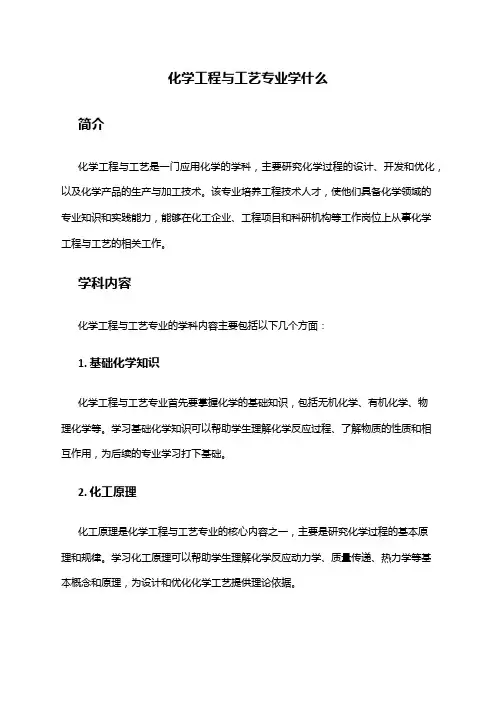 化学工程与工艺专业学什么

简介

化学工程与工艺是一门应用化学的学科，主要研究化学过程的设计、开发和优化，以及化学产品的生产与加工技术。该专业培养工程技术人才，使他们具备化学领域的专业知识和实践能力，能够在化工企业、工程项目和科研机构等工作岗位上从事化学工程与工艺的相关工作。

学科内容

化学工程与工艺专业的学科内容主要包括以下几个方面：

1. 基础化学知识

化学工程与工艺专业首先要掌握化学的基础知识，包括无机化学、有机化学、物理化学等。学习基础化学知识可以帮助学生理解化学反应过程、了解物质的性质和相互作用，为后续的专业学习打下基础。

2. 化工原理

化工原理是化学工程与工艺专业的核心内容之一，主要是研究化学过程的基本原理和规律。学习化工原理可以帮助学生理解化学反应动力学、质量传递、热力学等基本概念和原理，为设计和优化化学工艺提供理论依据。